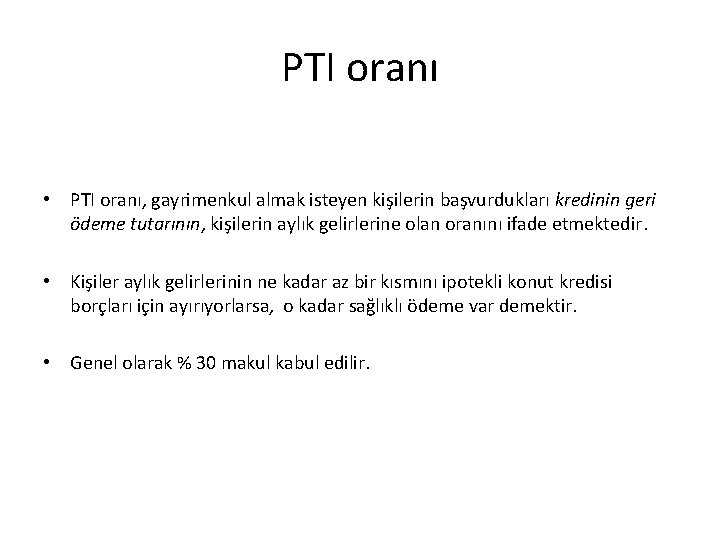 PTI oranı

• PTI oranı, gayrimenkul almak isteyen kişilerin başvurdukları kredinin geri ödeme tutarının, kişilerin aylık gelirlerine olan oranını ifade etmektedir.

• Kişiler aylık gelirlerinin ne kadar az bir kısmını ipotekli konut kredisi borçları için ayırıyorlarsa, o kadar sağlıklı ödeme var demektir.

• Genel olarak % 30 makul kabul edilir.